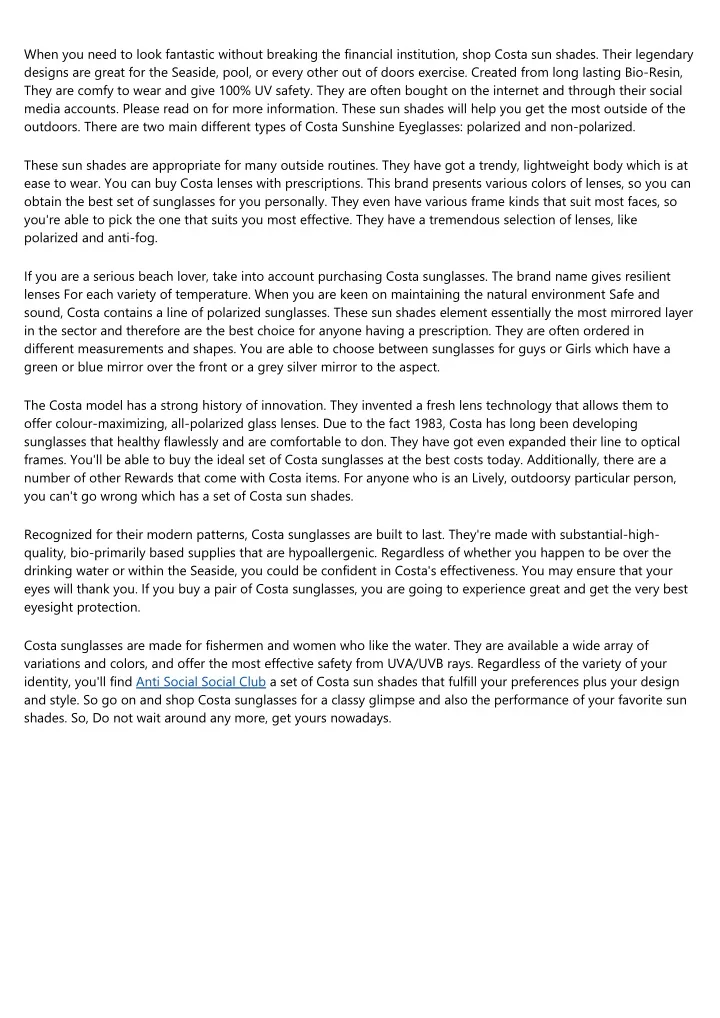 When you need to look fantastic without breaking the financial institution, shop Costa sun shades. Their legendary designs are great for the Seaside, pool, or every other out of doors exercise. Created from long lasting Bio-Resin, They are comfy to wear and give 100% UV safety. They are often bought on the internet and through their social media accounts. Please read on for more information. These sun shades will help you get the most outside of the outdoors. There are two main different types of Costa Sunshine Eyeglasses: polarized and non-polarized.

These sun shades are appropriate for many outside routines. They have got a trendy, lightweight body which is at ease to wear. You can buy Costa lenses with prescriptions. This brand presents various colors of lenses, so you can obtain the best set of sunglasses for you personally. They even have various frame kinds that suit most faces, so you're able to pick the one that suits you most effective. They have a tremendous selection of lenses, like polarized and anti-fog.

If you are a serious beach lover, take into account purchasing Costa sunglasses. The brand name gives resilient lenses For each variety of temperature. When you are keen on maintaining the natural environment Safe and sound, Costa contains a line of polarized sunglasses. These sun shades element essentially the most mirrored layer in the sector and therefore are the best choice for anyone having a prescription. They are often ordered in different measurements and shapes. You are able to choose between sunglasses for guys or Girls which have a green or blue mirror over the front or a grey silver mirror to the aspect.

The Costa model has a strong history of innovation. They invented a fresh lens technology that allows them to offer colour-maximizing, all-polarized glass lenses. Due to the fact 1983, Costa has long been developing sunglasses that healthy flawlessly and are comfortable to don. They have got even expanded their line to optical frames. You'll be able to buy the ideal set of Costa sunglasses at the best costs today. Additionally, there are a number of other Rewards that come with Costa items. For anyone who is an Lively, outdoorsy particular person, you can't go wrong which has a set of Costa sun shades.

Recognized for their modern patterns, Costa sunglasses are built to last. They're made with substantial-high-quality, bio-primarily based supplies that are hypoallergenic. Regardless of whether you happen to be over the drinking water or within the Seaside, you could be confident in Costa's effectiveness. You may ensure that your eyes will thank you. If you buy a pair of Costa sunglasses, you are going to experience great and get the very best eyesight protection.

Costa sunglasses are made for fishermen and women who like the water. They are available a wide array of variations and colors, and offer the most effective safety from UVA/UVB rays. Regardless of the variety of your identity, you'll find Anti Social Social Club a set of Costa sun shades that fulfill your preferences plus your design and style. So go on and shop Costa sunglasses for a classy glimpse and also the performance of your favorite sun shades. So, Do not wait around any more, get yours nowadays.